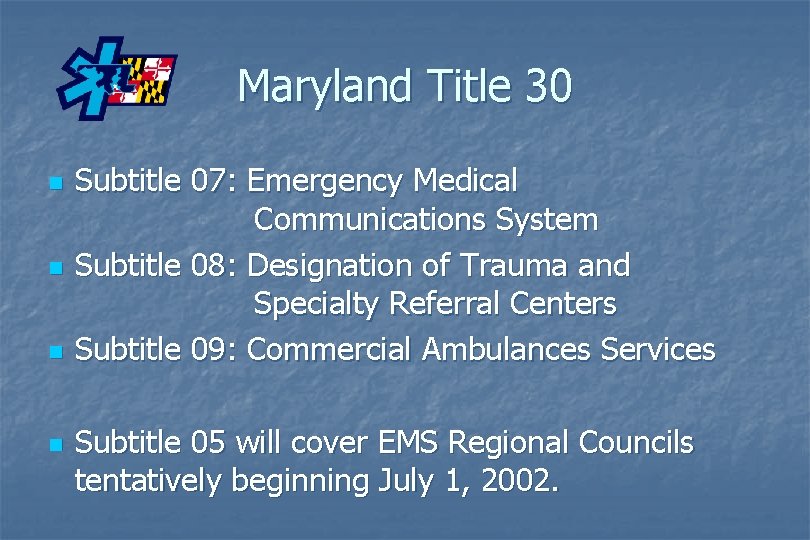 Maryland Title 30

• Subtitle 07: Emergency Medical Communications System
• Subtitle 08: Designation of Trauma and Specialty Referral Centers
• Subtitle 09: Commercial Ambulances Services

• Subtitle 05 will cover EMS Regional Councils tentatively beginning July 1, 2002.